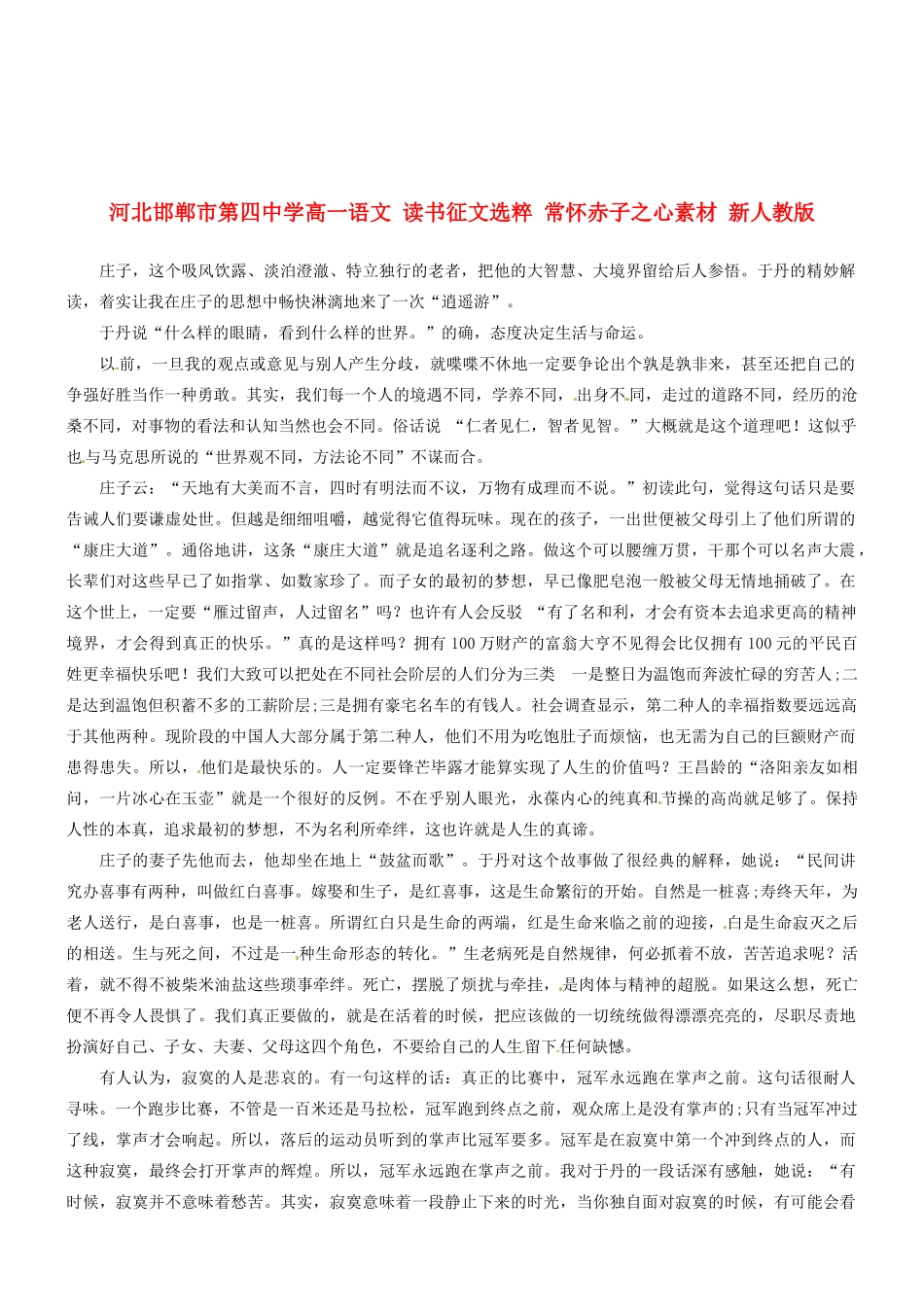 河北邯郸市第四中学高一语文 读书征文选粹 常怀赤子之心素材 新人教版

庄子，这个吸风饮露、淡泊澄澈、特立独行的老者，把他的大智慧、大境界留给后人参悟。于丹的精妙解读，着实让我在庄子的思想中畅快淋漓地来了一次“逍遥游”。

于丹说“什么样的眼睛，看到什么样的世界。”的确，态度决定生活与命运。

以前，一旦我的观点或意见与别人产生分歧，就喋喋不休地一定要争论出个孰是孰非来，甚至还把自己的争强好胜当作一种勇敢。其实，我们每一个人的境遇不同，学养不同，出身不同，走过的道路不同，经历的沧桑不同，对事物的看法和认知当然也会不同。俗话说 “仁者见仁，智者见智。”大概就是这个道理吧！这似乎也与马克思所说的“世界观不同，方法论不同”不谋而合。

庄子云：“天地有大美而不言，四时有明法而不议，万物有成理而不说。”初读此句，觉得这句话只是要告诫人们要谦虚处世。但越是细细咀嚼，越觉得它值得玩味。现在的孩子，一出世便被父母引上了他们所谓的“康庄大道”。通俗地讲，这条“康庄大道”就是追名逐利之路。做这个可以腰缠万贯，干那个可以名声大震，长辈们对这些早已了如指掌、如数家珍了。而子女的最初的梦想，早已像肥皂泡一般被父母无情地捅破了。在这个世上，一定要“雁过留声，人过留名”吗？也许有人会反驳 “有了名和利，才会有资本去追求更高的精神境界，才会得到真正的快乐。”真的是这样吗？拥有 100 万财产的富翁大亨不见得会比仅拥有 100 元的平民百姓更幸福快乐吧！我们大致可以把处在不同社会阶层的人们分为三类 一是整日为温饱而奔波忙碌的穷苦人;二是达到温饱但积蓄不多的工薪阶层;三是拥有豪宅名车的有钱人。社会调查显示，第二种人的幸福指数要远远高于其他两种。现阶段的中国人大部分属于第二种人，他们不用为吃饱肚子而烦恼，也无需为自己的巨额财产而患得患失。所以，他们是最快乐的。人一定要锋芒毕露才能算实现了人生的价值吗？王昌龄的“洛阳亲友如相问，一片冰心在玉壶”就是一个很好的反例。不在乎别人眼光，永葆内心的纯真和节操的高尚就足够了。保持人性的本真，追求最初的梦想，不为名利所牵绊，这也许就是人生的真谛。

庄子的妻子先他而去，他却坐在地上“鼓盆而歌”。于丹对这个故事做了很经典的解释，她说：“民间讲究办喜事有两种，叫做红白喜事。嫁娶和生子，是红喜事，这是生命繁衍的开始。自然是一桩喜;寿终天年，为老人送行，是白喜事，也是一桩喜。所谓红白只是生命的两端，红是生命来临之前的迎接，白是生命寂灭之后的相送。生与死之间，不过是一种生命形态的转化。”生老病死是自然规律，何必抓着不放，苦苦追求呢？活着，就不得不被柴米油盐这些琐事牵绊。死亡，摆脱了烦扰与牵挂，是肉体与精神的超脱。如果这么想，死亡便不再令人畏惧了。我们真正要做的，就是在活着的时候，把应该做的一切统统做得漂漂亮亮的，尽职尽责地扮演好自己、子女、夫妻、父母这四个角色，不要给自己的人生留下任何缺憾。

有人认为，寂寞的人是悲哀的。有一句这样的话：真正的比赛中，冠军永远跑在掌声之前。这句话很耐人寻味。一个跑步比赛，不管是一百米还是马拉松，冠军跑到终点之前，观众席上是没有掌声的;只有当冠军冲过了线，掌声才会响起。所以，落后的运动员听到的掌声比冠军要多。冠军是在寂寞中第一个冲到终点的人，而这种寂寞，最终会打开掌声的辉煌。所以，冠军永远跑在掌声之前。我对于丹的一段话深有感触，她说：“有时候，寂寞并不意味着愁苦。其实，寂寞意味着一段静止下来的时光，当你独自面对寂寞的时候，有可能会看